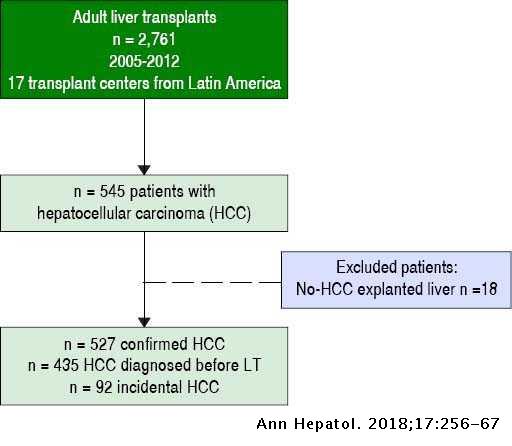 Adult liver transplants
n = 2,761
2005-2012
17 transplant centers from Latin America

n = 545 patients with
hepatocellular carcinoma (HCC)

Excluded patients:
No-HCC explanted liver n =18

n = 527 confirmed HCC
n = 435 HCC diagnosed before LT
n = 92 incidental HCC

Ann Hepatol. 2018;17:256-67